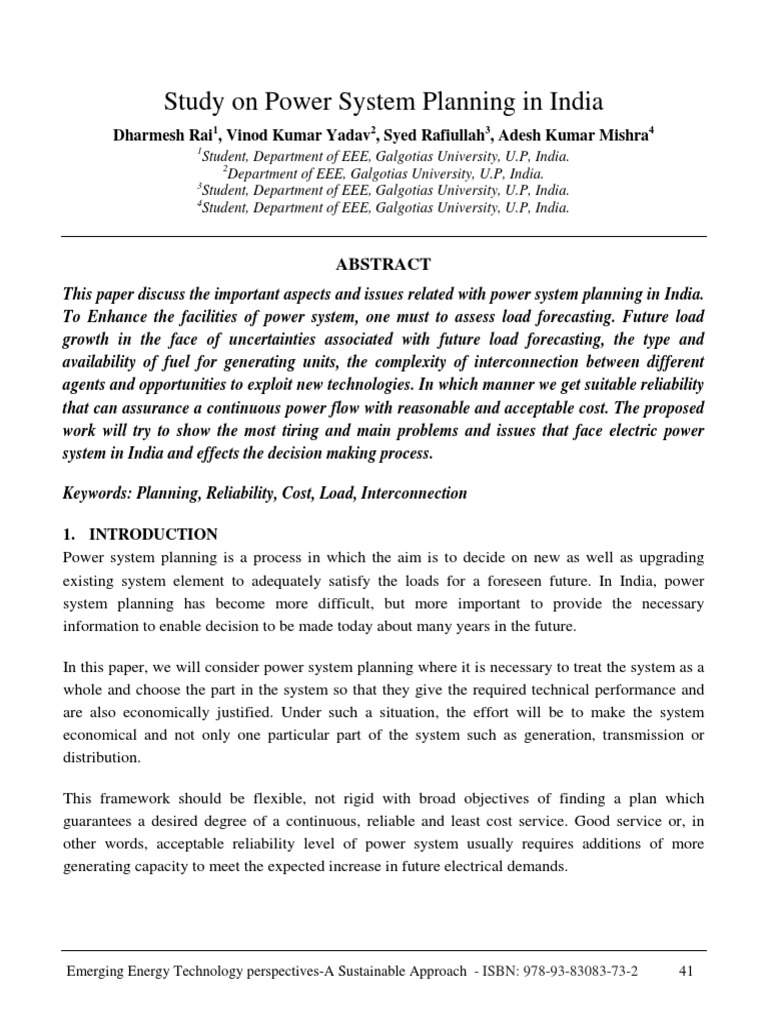 Study on Power System Planning in India

Dharmesh Rai$^1$, Vinod Kumar Yadav$^2$, Syed Rafiullah$^3$, Adesh Kumar Mishra$^4$

$^1$Student, Department of EEE, Galgotias University, U.P, India.
$^2$Department of EEE, Galgotias University, U.P, India.
$^3$Student, Department of EEE, Galgotias University, U.P, India.
$^4$Student, Department of EEE, Galgotias University, U.P, India.

ABSTRACT

This paper discuss the important aspects and issues related with power system planning in India. To Enhance the facilities of power system, one must to assess load forecasting. Future load growth in the face of uncertainties associated with future load forecasting, the type and availability of fuel for generating units, the complexity of interconnection between different agents and opportunities to exploit new technologies. In which manner we get suitable reliability that can assurance a continuous power flow with reasonable and acceptable cost. The proposed work will try to show the most tiring and main problems and issues that face electric power system in India and effects the decision making process.

Keywords: Planning, Reliability, Cost, Load, Interconnection

1. INTRODUCTION

Power system planning is a process in which the aim is to decide on new as well as upgrading existing system element to adequately satisfy the loads for a foreseen future. In India, power system planning has become more difficult, but more important to provide the necessary information to enable decision to be made today about many years in the future.

In this paper, we will consider power system planning where it is necessary to treat the system as a whole and choose the part in the system so that they give the required technical performance and are also economically justified. Under such a situation, the effort will be to make the system economical and not only one particular part of the system such as generation, transmission or distribution.

This framework should be flexible, not rigid with broad objectives of finding a plan which guarantees a desired degree of a continuous, reliable and least cost service. Good service or, in other words, acceptable reliability level of power system usually requires additions of more generating capacity to meet the expected increase in future electrical demands.

Emerging Energy Technology perspectives-A Sustainable Approach - ISBN: 978-93-83083-73-2 41